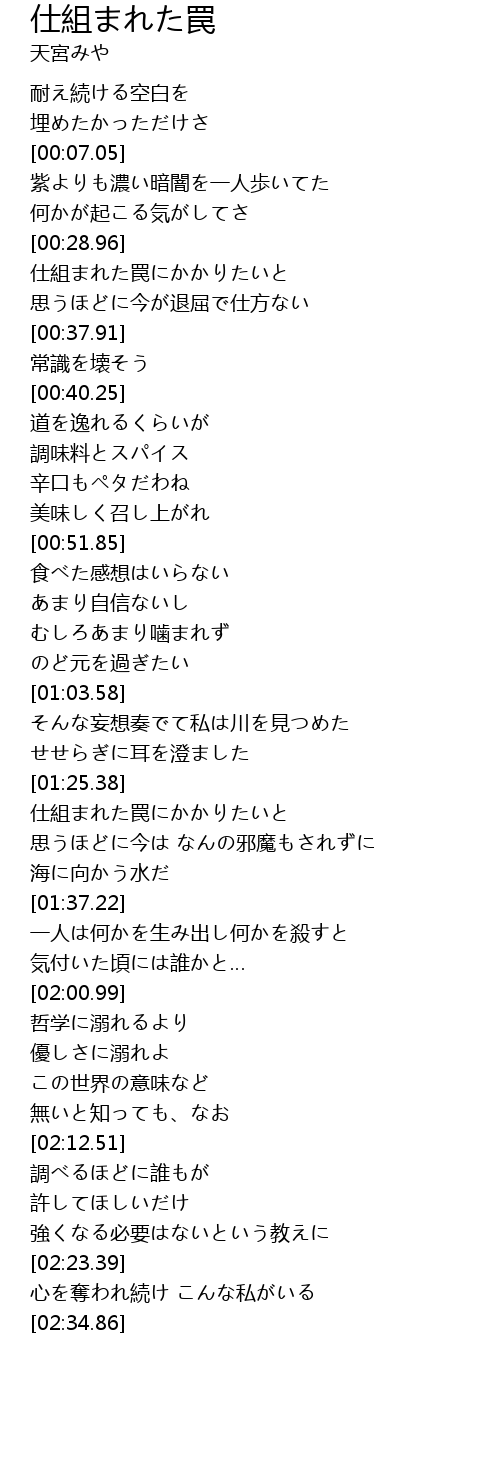 仕組まれた罠
天宮みや

耐え続ける空白を
埋めたかっただけさ
[00:07.05]
紫よりも濃い暗闇を一人歩いてた
何かが起こる気がしてさ
[00:28.96]
仕組まれた罠にかかりたいと
思うほどに今が退屈で仕方ない
[00:37.91]
常識を壊そう
[00:40.25]
道を逸れるくらいが
調味料とスパイス
辛口もペタだわね
美味しく召し上がれ
[00:51.85]
食べた感想はいらない
あまり自信ないし
むしろあまり噛まれず
のど元を過ぎたい
[01:03.58]
そんな妄想奏でて私は川を見つめた
せせらぎに耳を澄ました
[01:25.38]
仕組まれた罠にかかりたいと
思うほどに今は なんの邪魔もされずに
海に向かう水だ
[01:37.22]
一人は何かを生み出し何かを殺すと
気付いた頃には誰かと…
[02:00.99]
哲学に溺れるより
優しさに溺れよ
この世界の意味など
無いと知っても、なお
[02:12.51]
調べるほどに誰もが
許してほしいだけ
強くなる必要はないという教えに
[02:23.39]
心を奪われ続け こんな私がいる
[02:34.86]